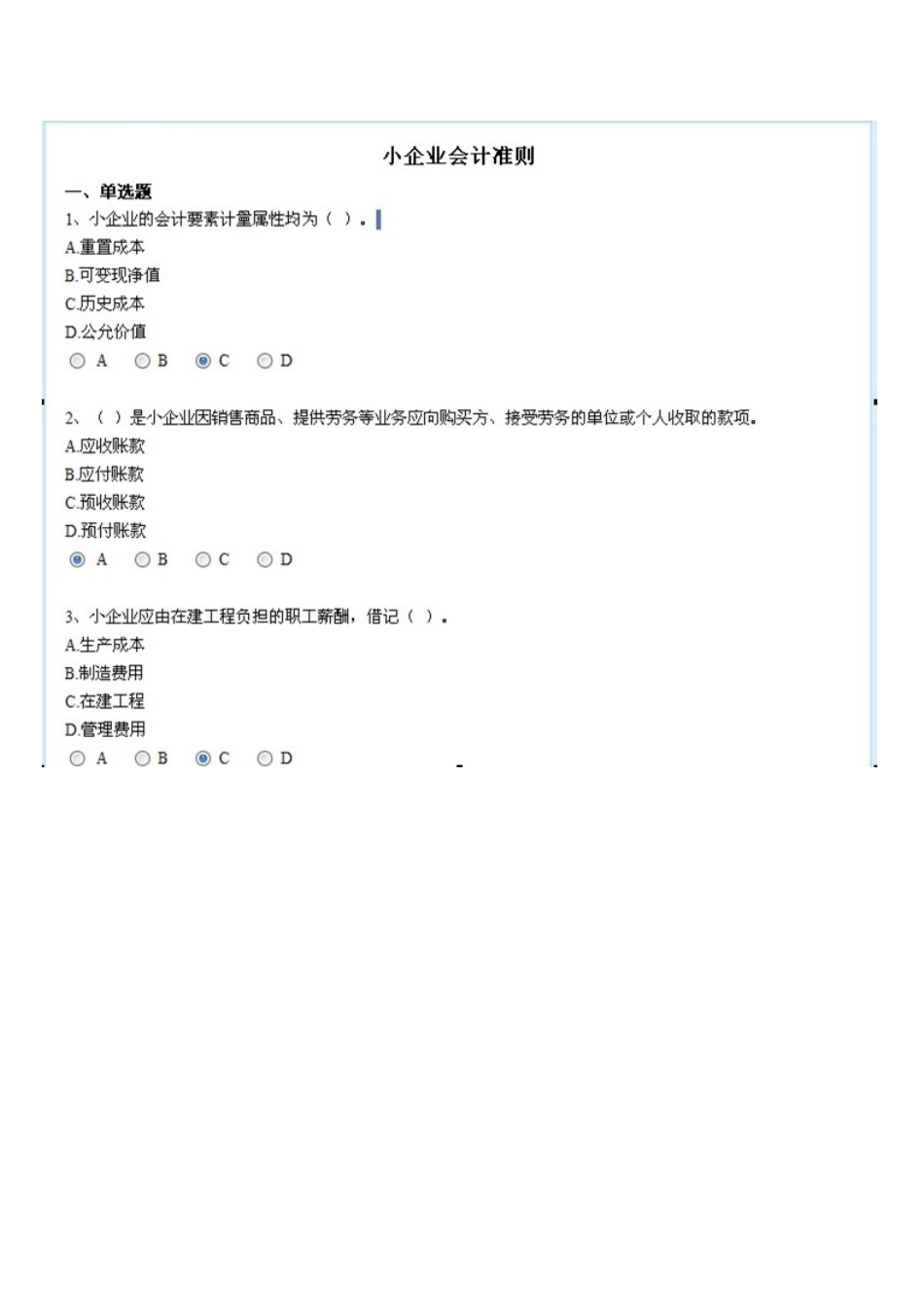 小企业会计准则

一、单选题

1、小企业的会计要素计量属性均为（ ）。

A.重置成本

B.可变现净值

C.历史成本

D.公允价值

A B C D

2、（ ）是小企业因销售商品、提供劳务等业务应向购买方、接受劳务的单位或个人收取的款项。

A.应收账款

B.应付账款

C.预收账款

D.预付账款

A B C D

3、小企业应由在建工程负担的职工薪酬，借记（ ）。

A.生产成本

B.制造费用

C.在建工程

D.管理费用

A B C D